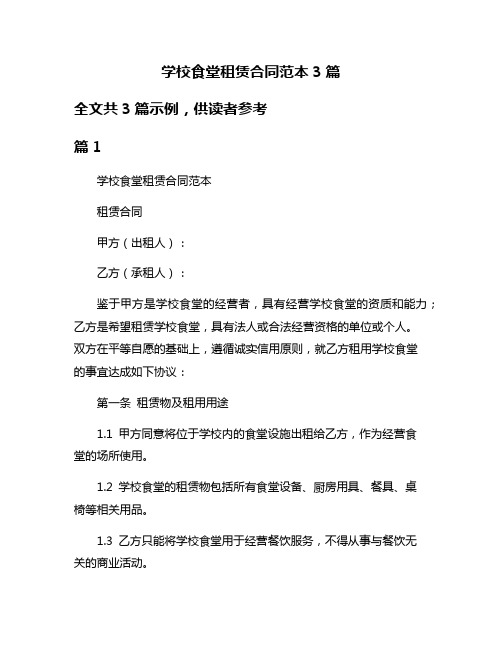 学校食堂租赁合同范本 3 篇

全文共 3 篇示例，供读者参考

篇 1

学校食堂租赁合同范本

租赁合同

甲方（出租人）：

乙方（承租人）：

鉴于甲方是学校食堂的经营者，具有经营学校食堂的资质和能力；乙方是希望租赁学校食堂，具有法人或合法经营资格的单位或个人。双方在平等自愿的基础上，遵循诚实信用原则，就乙方租用学校食堂的事宜达成如下协议：

第一条 租赁物及租用用途

1.1 甲方同意将位于学校内的食堂设施出租给乙方，作为经营食堂的场所使用。

1.2 学校食堂的租赁物包括所有食堂设备、厨房用具、餐具、桌椅等相关用品。

1.3 乙方只能将学校食堂用于经营餐饮服务，不得从事与餐饮无关的商业活动。